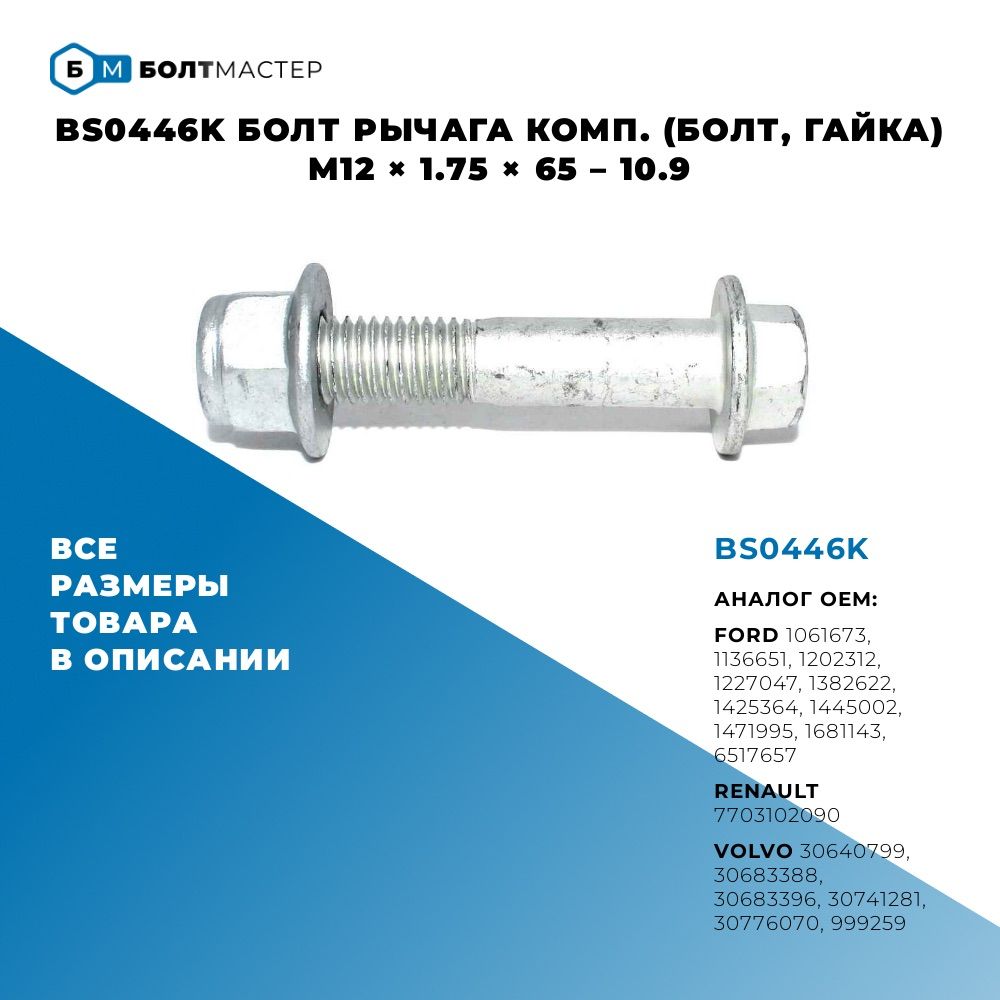 Б М БОЛТМАСТЕР

BS0446K БОЛТ РЫЧАГА КОМП. (БОЛТ, ГАЙКА) M12 × 1.75 × 65 – 10.9

ВСЕ РАЗМЕРЫ ТОВАРА В ОПИСАНИИ

BS0446K

АНАЛОГ OEM:

FORD 1061673, 1136651, 1202312, 1227047, 1382622, 1425364, 1445002, 1471995, 1681143, 6517657

RENAULT 7703102090

VOLVO 30640799, 30683388, 30683396, 30741281, 30776070, 999259